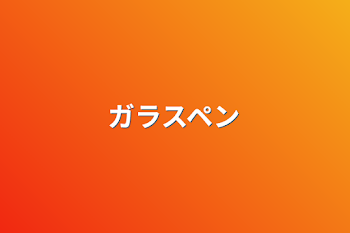 ガラスペン